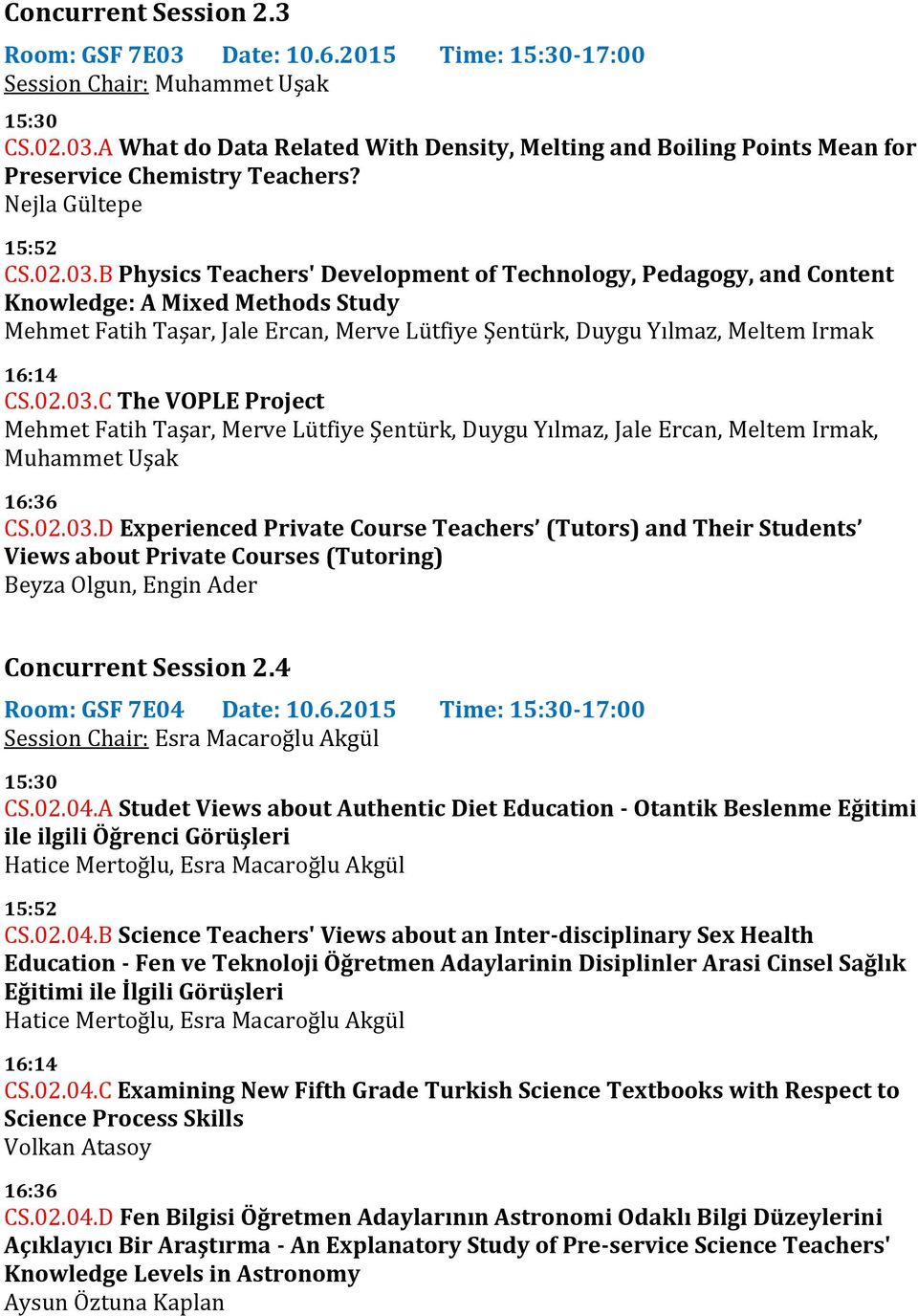 Concurrent Session 2.3

Room: GSF 7E03 Date: 10.6.2015 Time: 15:30-17:00
Session Chair: Muhammet Uşak

15:30
CS.02.03.A What do Data Related With Density, Melting and Boiling Points Mean for Preservice Chemistry Teachers?
Nejla Gültepe

15:52
CS.02.03.B Physics Teachers' Development of Technology, Pedagogy, and Content Knowledge: A Mixed Methods Study
Mehmet Fatih Taşar, Jale Ercan, Merve Lütfiye Şentürk, Duygu Yılmaz, Meltem Irmak

16:14
CS.02.03.C The VOPLE Project
Mehmet Fatih Taşar, Merve Lütfiye Şentürk, Duygu Yılmaz, Jale Ercan, Meltem Irmak, Muhammet Uşak

16:36
CS.02.03.D Experienced Private Course Teachers’ (Tutors) and Their Students’ Views about Private Courses (Tutoring)
Beyza Olgun, Engin Ader

Concurrent Session 2.4

Room: GSF 7E04 Date: 10.6.2015 Time: 15:30-17:00
Session Chair: Esra Macaroğlu Akgül

15:30
CS.02.04.A Studet Views about Authentic Diet Education - Otantik Beslenme Eğitimi ile ilgili Öğrenci Görüşleri
Hatice Mertoğlu, Esra Macaroğlu Akgül

15:52
CS.02.04.B Science Teachers' Views about an Inter-disciplinary Sex Health Education - Fen ve Teknoloji Öğretmen Adaylarinin Disiplinler Arasi Cinsel Sağlık Eğitimi ile İlgili Görüşleri
Hatice Mertoğlu, Esra Macaroğlu Akgül

16:14
CS.02.04.C Examining New Fifth Grade Turkish Science Textbooks with Respect to Science Process Skills
Volkan Atasoy

16:36
CS.02.04.D Fen Bilgisi Öğretmen Adaylarının Astronomi Odaklı Bilgi Düzeylerini Açıklayıcı Bir Araştırma - An Explanatory Study of Pre-service Science Teachers' Knowledge Levels in Astronomy
Aysun Öztuna Kaplan